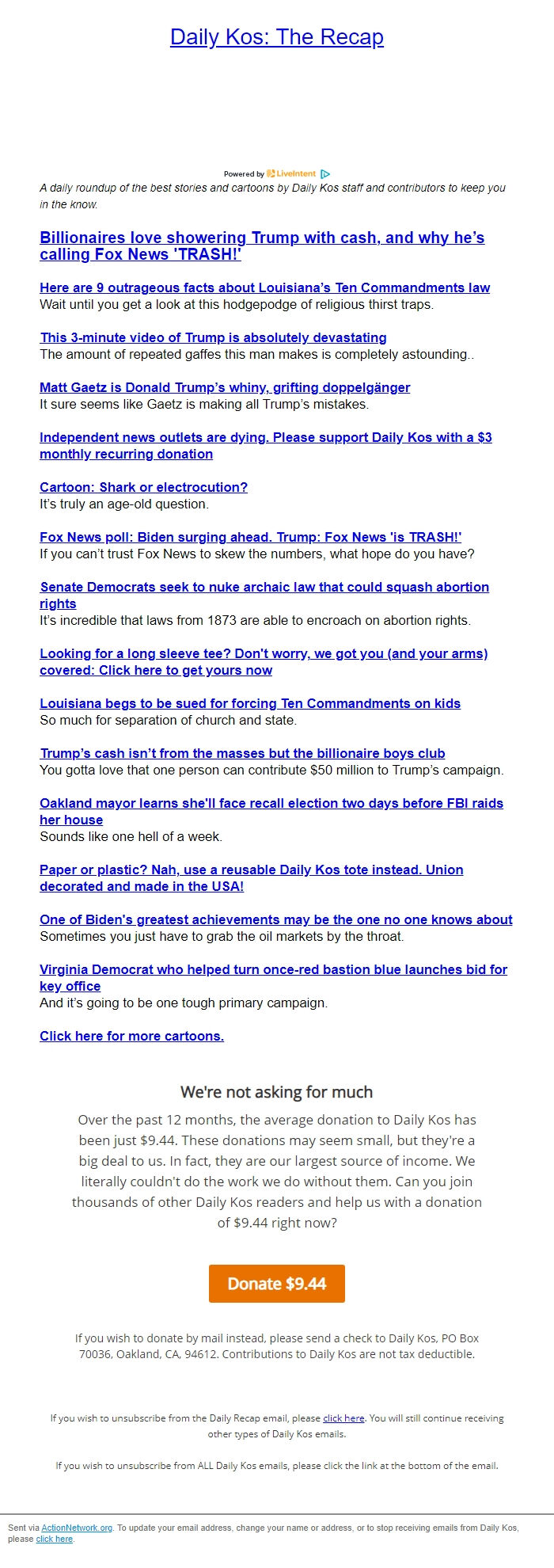 Daily Kos: The Recap

Powered by LiveIntent

A daily roundup of the best stories and cartoons by Daily Kos staff and contributors to keep you in the know.

Billionaires love showering Trump with cash, and why he's calling Fox News 'TRASH!'

Here are 9 outrageous facts about Louisiana's Ten Commandments law
Wait until you get a look at this hodgepodge of religious thirst traps.

This 3-minute video of Trump is absolutely devastating
The amount of repeated gaffes this man makes is completely astounding..

Matt Gaetz is Donald Trump's whiny, grifting doppelgänger
It sure seems like Gaetz is making all Trump's mistakes.

Independent news outlets are dying. Please support Daily Kos with a $3 monthly recurring donation

Cartoon: Shark or electrocution?
It's truly an age-old question.

Fox News poll: Biden surging ahead. Trump: Fox News 'is TRASH!'
If you can't trust Fox News to skew the numbers, what hope do you have?

Senate Democrats seek to nuke archaic law that could squash abortion rights
It's incredible that laws from 1873 are able to encroach on abortion rights.

Looking for a long sleeve tee? Don't worry, we got you (and your arms) covered: Click here to get yours now

Louisiana begs to be sued for forcing Ten Commandments on kids
So much for separation of church and state.

Trump's cash isn't from the masses but the billionaire boys club
You gotta love that one person can contribute $50 million to Trump's campaign.

Oakland mayor learns she'll face recall election two days before FBI raids her house
Sounds like one hell of a week.

Paper or plastic? Nah, use a reusable Daily Kos tote instead. Union decorated and made in the USA!

One of Biden's greatest achievements may be the one no one knows about
Sometimes you just have to grab the oil markets by the throat.

Virginia Democrat who helped turn once-red bastion blue launches bid for key office
And it's going to be one tough primary campaign.

Click here for more cartoons.

We're not asking for much

Over the past 12 months, the average donation to Daily Kos has been just $9.44. These donations may seem small, but they're a big deal to us. In fact, they are our largest source of income. We literally couldn't do the work we do without them. Can you join thousands of other Daily Kos readers and help us with a donation of $9.44 right now?

Donate $9.44

If you wish to donate by mail instead, please send a check to Daily Kos, PO Box 70036, Oakland, CA, 94612. Contributions to Daily Kos are not tax deductible.

If you wish to unsubscribe from the Daily Recap email, please click here. You will still continue receiving other types of Daily Kos emails.

If you wish to unsubscribe from ALL Daily Kos emails, please click the link at the bottom of the email.

Sent via ActionNetwork.org. To update your email address, change your name or address, or to stop receiving emails from Daily Kos, please click here.